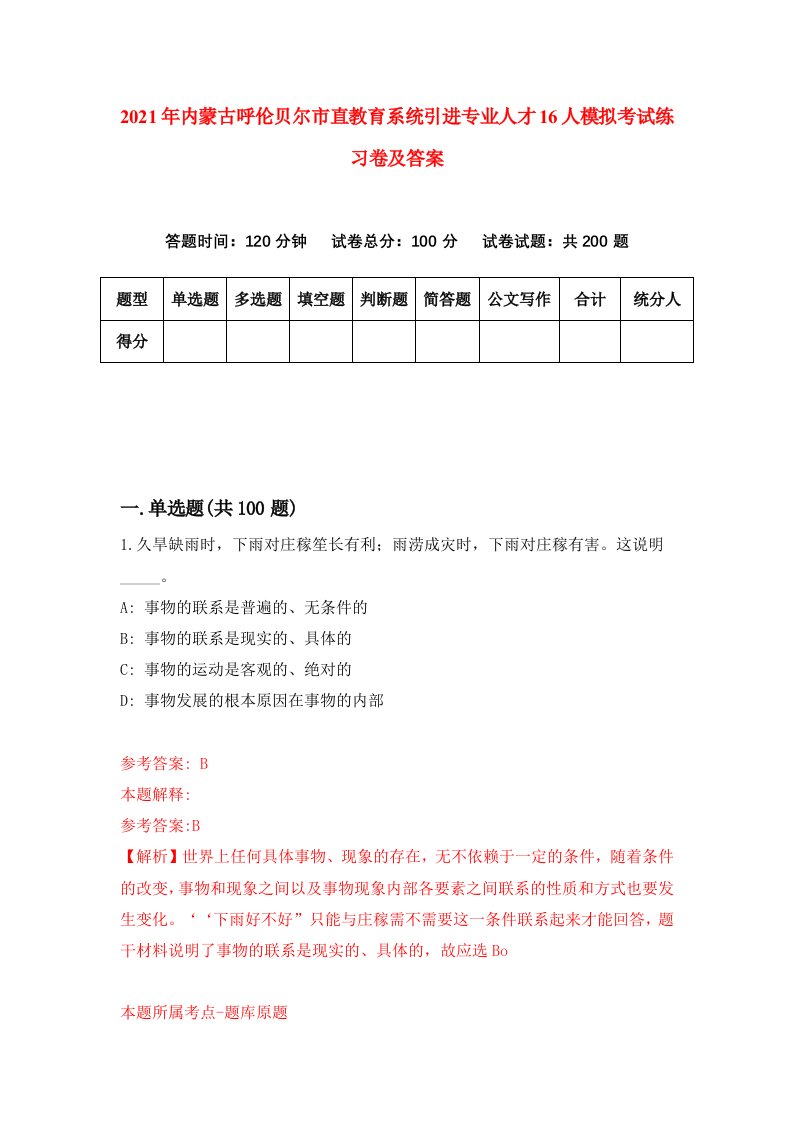 2021年内蒙古呼伦贝尔市直教育系统引进专业人才16人模拟考试练习卷及答案

答题时间：120分钟　试卷总分：100分　试卷试题：共200题

| 题型 | 单选题 | 多选题 | 填空题 | 判断题 | 简答题 | 公文写作 | 合计 | 统分人 |
|---|---|---|---|---|---|---|---|---|
| 得分 | | | | | | | | |

一.单选题(共100题)

1.久旱缺雨时，下雨对庄稼笙长有利；雨涝成灾时，下雨对庄稼有害。这说明_____。

A: 事物的联系是普遍的、无条件的

B: 事物的联系是现实的、具体的

C: 事物的运动是客观的、绝对的

D: 事物发展的根本原因在事物的内部

参考答案: B

本题解释:

参考答案:B

【解析】世界上任何具体事物、现象的存在，无不依赖于一定的条件，随着条件的改变，事物和现象之间以及事物现象内部各要素之间联系的性质和方式也要发生变化。‘‘下雨好不好”只能与庄稼需不需要这一条件联系起来才能回答，题干材料说明了事物的联系是现实的、具体的，故应选Bo

本题所属考点-题库原题